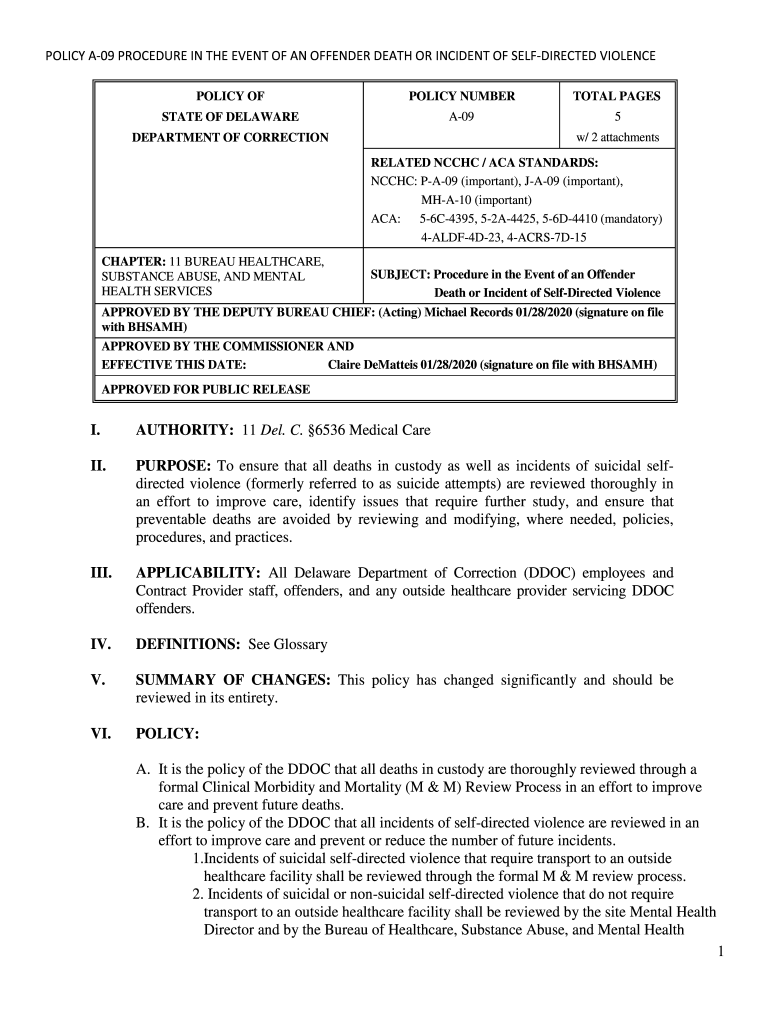 POLICY A-09 PROCEDURE IN THE EVENT OF AN OFFENDER DEATH OR INCIDENT OF SELF-DIRECTED VIOLENCE

| POLICY OF STATE OF DELAWARE DEPARTMENT OF CORRECTION | POLICY NUMBER A-09 | TOTAL PAGES 5 w/ 2 attachments |
|---|---|---|
| | RELATED NCCHC / ACA STANDARDS: NCCHC: P-A-09 (important), J-A-09 (important), MH-A-10 (important) ACA: 5-6C-4395, 5-2A-4425, 5-6D-4410 (mandatory) 4-ALDF-4D-23, 4-ACRS-7D-15 | |
| CHAPTER: 11 BUREAU HEALTHCARE, SUBSTANCE ABUSE, AND MENTAL HEALTH SERVICES | SUBJECT: Procedure in the Event of an Offender Death or Incident of Self-Directed Violence | |
| APPROVED BY THE DEPUTY BUREAU CHIEF: (Acting) Michael Records 01/28/2020 (signature on file with BHSAMH) | | |
| APPROVED BY THE COMMISSIONER AND EFFECTIVE THIS DATE: Claire DeMatteis 01/28/2020 (signature on file with BHSAMH) | | |
| APPROVED FOR PUBLIC RELEASE | | |

I. AUTHORITY: 11 Del. C. §6536 Medical Care

II. PURPOSE: To ensure that all deaths in custody as well as incidents of suicidal self-directed violence (formerly referred to as suicide attempts) are reviewed thoroughly in an effort to improve care, identify issues that require further study, and ensure that preventable deaths are avoided by reviewing and modifying, where needed, policies, procedures, and practices.

III. APPLICABILITY: All Delaware Department of Correction (DDOC) employees and Contract Provider staff, offenders, and any outside healthcare provider servicing DDOC offenders.

IV. DEFINITIONS: See Glossary

V. SUMMARY OF CHANGES: This policy has changed significantly and should be reviewed in its entirety.

VI. POLICY:

A. It is the policy of the DDOC that all deaths in custody are thoroughly reviewed through a formal Clinical Morbidity and Mortality (M & M) Review Process in an effort to improve care and prevent future deaths.
B. It is the policy of the DDOC that all incidents of self-directed violence are reviewed in an effort to improve care and prevent or reduce the number of future incidents.
1.Incidents of suicidal self-directed violence that require transport to an outside healthcare facility shall be reviewed through the formal M & M review process.
2. Incidents of suicidal or non-suicidal self-directed violence that do not require transport to an outside healthcare facility shall be reviewed by the site Mental Health Director and by the Bureau of Healthcare, Substance Abuse, and Mental Health

1